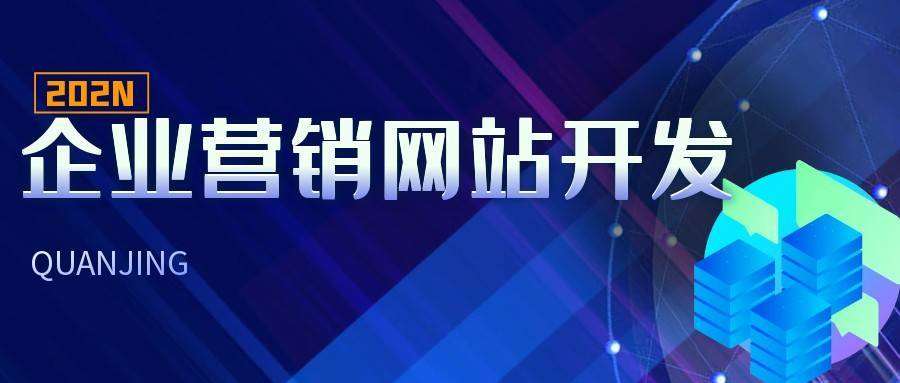 202N
企业营销网站开发
QUANJING